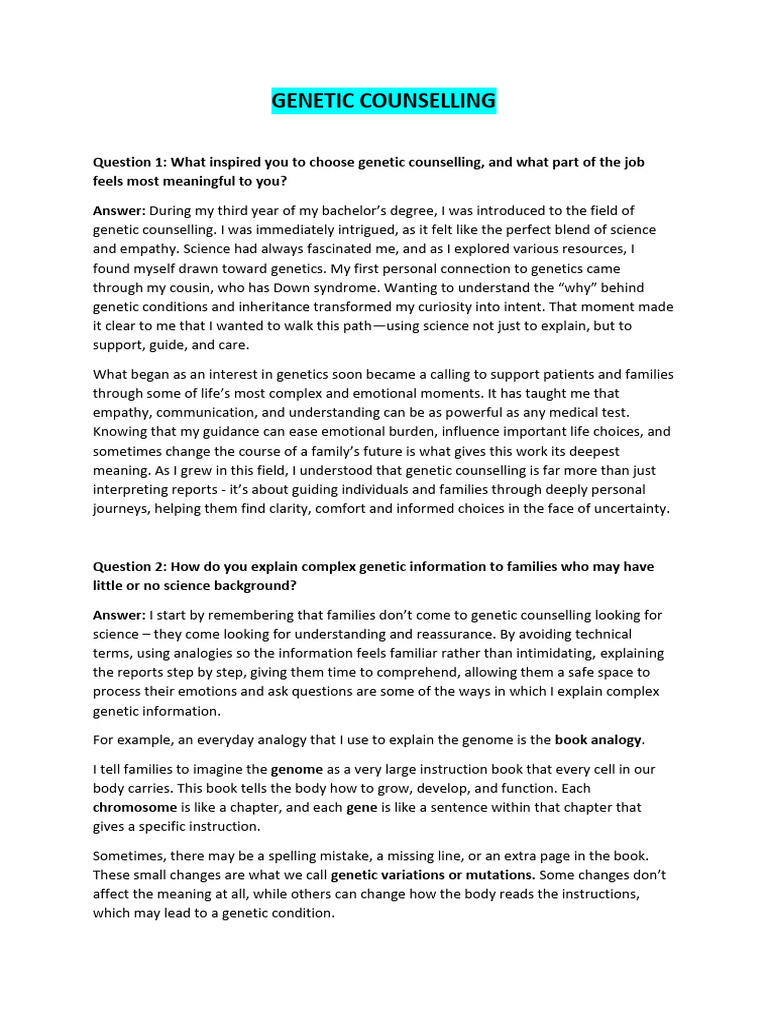 GENETIC COUNSELLING

Question 1: What inspired you to choose genetic counselling, and what part of the job feels most meaningful to you?

Answer: During my third year of my bachelor's degree, I was introduced to the field of genetic counselling. I was immediately intrigued, as it felt like the perfect blend of science and empathy. Science had always fascinated me, and as I explored various resources, I found myself drawn toward genetics. My first personal connection to genetics came through my cousin, who has Down syndrome. Wanting to understand the "why" behind genetic conditions and inheritance transformed my curiosity into intent. That moment made it clear to me that I wanted to walk this path—using science not just to explain, but to support, guide, and care.

What began as an interest in genetics soon became a calling to support patients and families through some of life's most complex and emotional moments. It has taught me that empathy, communication, and understanding can be as powerful as any medical test. Knowing that my guidance can ease emotional burden, influence important life choices, and sometimes change the course of a family's future is what gives this work its deepest meaning. As I grew in this field, I understood that genetic counselling is far more than just interpreting reports - it's about guiding individuals and families through deeply personal journeys, helping them find clarity, comfort and informed choices in the face of uncertainty.

Question 2: How do you explain complex genetic information to families who may have little or no science background?

Answer: I start by remembering that families don't come to genetic counselling looking for science – they come looking for understanding and reassurance. By avoiding technical terms, using analogies so the information feels familiar rather than intimidating, explaining the reports step by step, giving them time to comprehend, allowing them a safe space to process their emotions and ask questions are some of the ways in which I explain complex genetic information.

For example, an everyday analogy that I use to explain the genome is the book analogy.

I tell families to imagine the genome as a very large instruction book that every cell in our body carries. This book tells the body how to grow, develop, and function. Each chromosome is like a chapter, and each gene is like a sentence within that chapter that gives a specific instruction.

Sometimes, there may be a spelling mistake, a missing line, or an extra page in the book. These small changes are what we call genetic variations or mutations. Some changes don't affect the meaning at all, while others can change how the body reads the instructions, which may lead to a genetic condition.